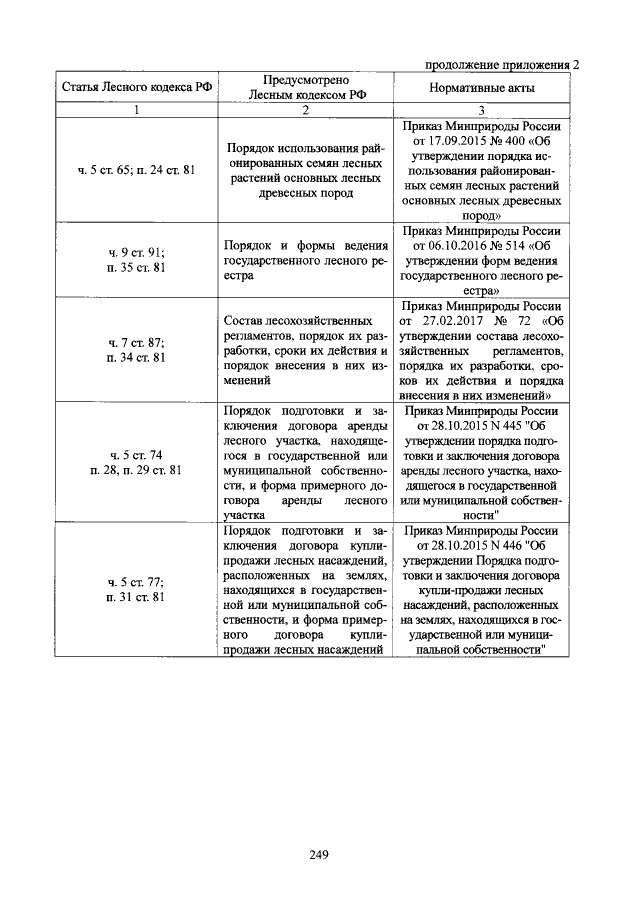 продолжение приложения 2

| Статья Лесного кодекса РФ | Предусмотрено Лесным кодексом РФ | Нормативные акты |
|---|---|---|
| 1 | 2 | 3 |
| ч. 5 ст. 65; п. 24 ст. 81 | Порядок использования районированных семян лесных растений основных лесных древесных пород | Приказ Минприроды России от 17.09.2015 № 400 «Об утверждении порядка использования районированных семян лесных растений основных лесных древесных пород» |
| ч. 9 ст. 91; п. 35 ст. 81 | Порядок и формы ведения государственного лесного реестра | Приказ Минприроды России от 06.10.2016 № 514 «Об утверждении форм ведения государственного лесного реестра» |
| ч. 7 ст. 87; п. 34 ст. 81 | Состав лесохозяйственных регламентов, порядок их разработки, сроки их действия и порядок внесения в них изменений | Приказ Минприроды России от 27.02.2017 № 72 «Об утверждении состава лесохозяйственных регламентов, порядка их разработки, сроков их действия и порядка внесения в них изменений» |
| ч. 5 ст. 74 п. 28, п. 29 ст. 81 | Порядок подготовки и заключения договора аренды лесного участка, находящегося в государственной или муниципальной собственности, и форма примерного договора аренды лесного участка | Приказ Минприроды России от 28.10.2015 N 445 "Об утверждении порядка подготовки и заключения договора аренды лесного участка, находящегося в государственной или муниципальной собственности" |
| ч. 5 ст. 77; п. 31 ст. 81 | Порядок подготовки и заключения договора купли-продажи лесных насаждений, расположенных на землях, находящихся в государственной или муниципальной собственности, и форма примерного договора купли-продажи лесных насаждений | Приказ Минприроды России от 28.10.2015 N 446 "Об утверждении Порядка подготовки и заключения договора купли-продажи лесных насаждений, расположенных на землях, находящихся в государственной или муниципальной собственности" |

249